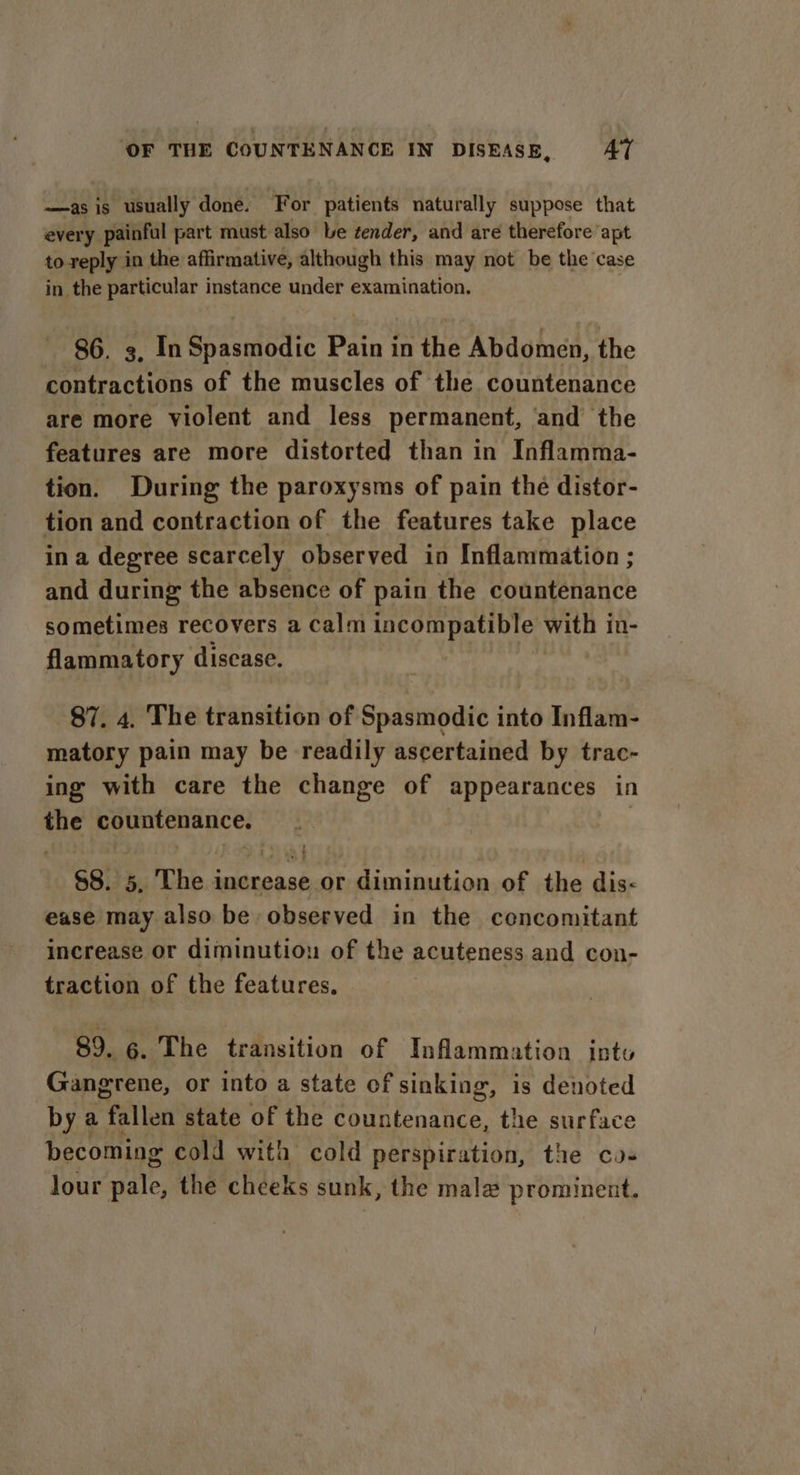 OF THE COUNTENANCE IN DISEASE, 47

—as is usually done. For patients naturally suppose that every painful part must also be tender, and are therefore apt to reply in the affirmative, although this may not be the case in the particular instance under examination.

86. 3. In Spasmodic Pain in the Abdomen, the contractions of the muscles of the countenance are more violent and less permanent, and the features are more distorted than in Inflammation. During the paroxysms of pain the distortion and contraction of the features take place in a degree scarcely observed in Inflammation; and during the absence of pain the countenance sometimes recovers a calm incompatible with inflammatory disease.

87. 4. The transition of Spasmodic into Inflammatory pain may be readily ascertained by tracing with care the change of appearances in the countenance.

88. 5. The increase or diminution of the disease may also be observed in the concomitant increase or diminution of the acuteness and contraction of the features.

89. 6. The transition of Inflammation into Gangrene, or into a state of sinking, is denoted by a fallen state of the countenance, the surface becoming cold with cold perspiration, the colour pale, the cheeks sunk, the malæ prominent.